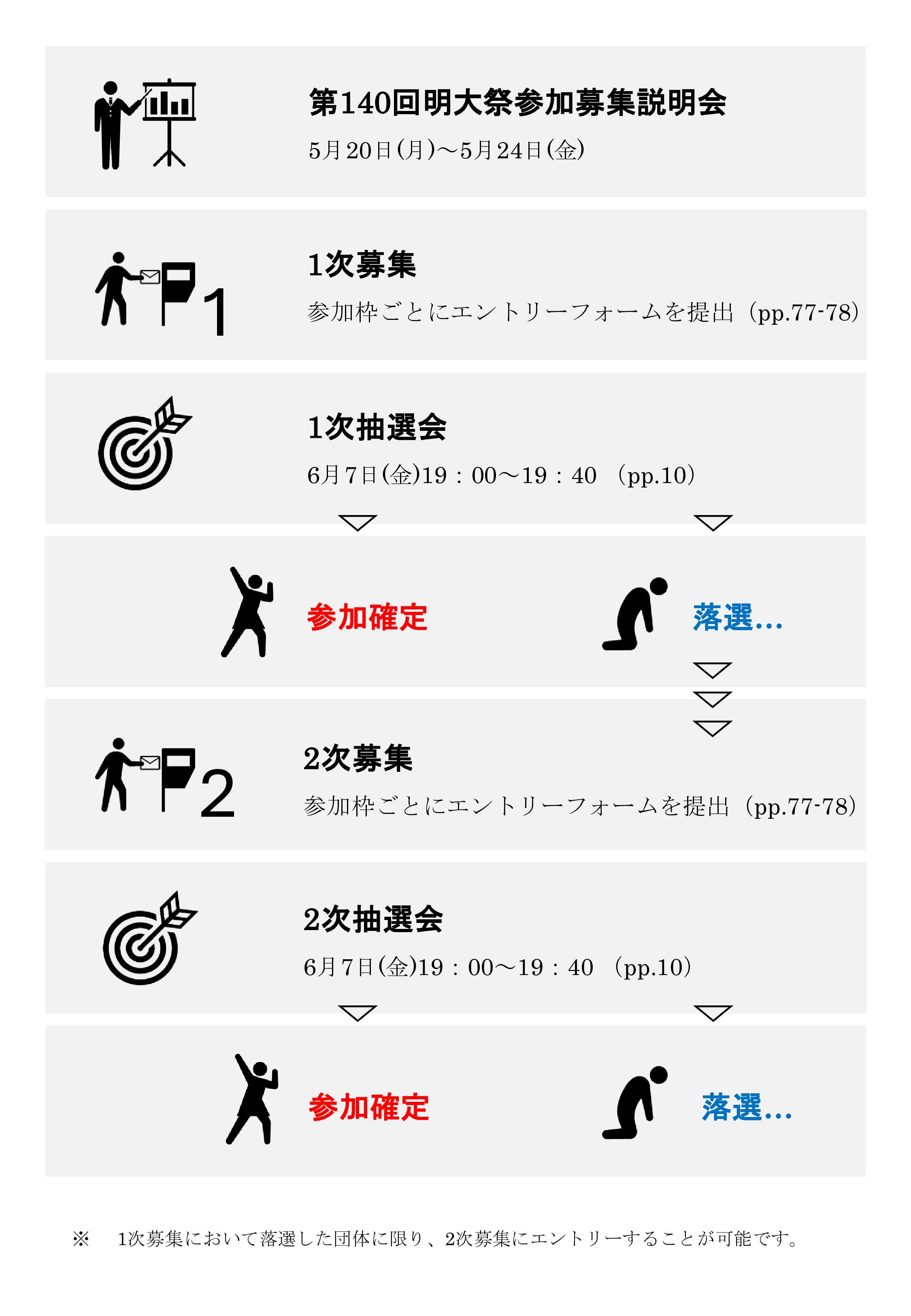 第140回明大祭参加募集説明会
5月20日(月)～5月24日(金)

1
1次募集
参加枠ごとにエントリーフォームを提出（pp.77-78）

1次抽選会
6月7日(金)19：00～19：40　(pp.10)

参加確定

落選…

2
2次募集
参加枠ごとにエントリーフォームを提出（pp.77-78）

2次抽選会
6月7日(金)19：00～19：40　(pp.10)

参加確定

落選…

※　1次募集において落選した団体に限り、2次募集にエントリーすることが可能です。